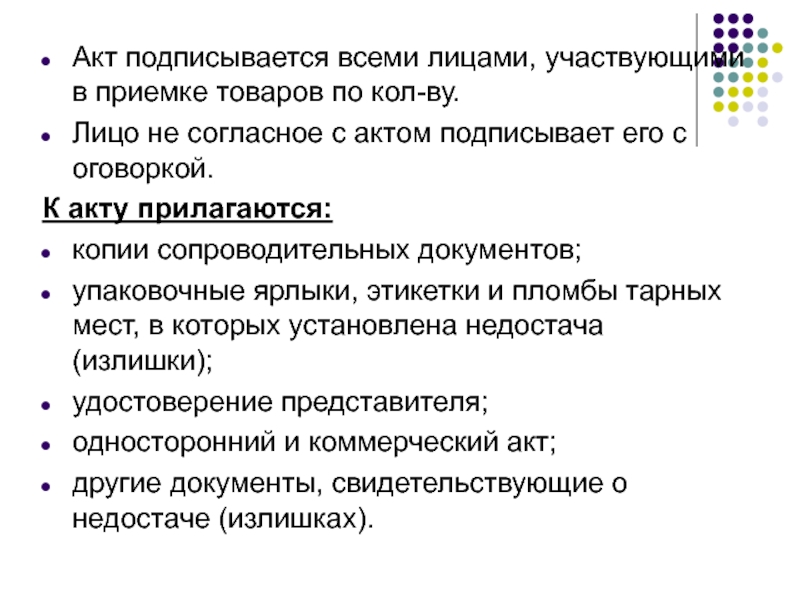 Акт подписывается всеми лицами, участвующими в приемке товаров по кол-ву.

Лицо не согласное с актом подписывает его с оговоркой.

К акту прилагаются:

копии сопроводительных документов;

упаковочные ярлыки, этикетки и пломбы тарных мест, в которых установлена недостача (излишки);

удостоверение представителя;

односторонний и коммерческий акт;

другие документы, свидетельствующие о недостаче (излишках).